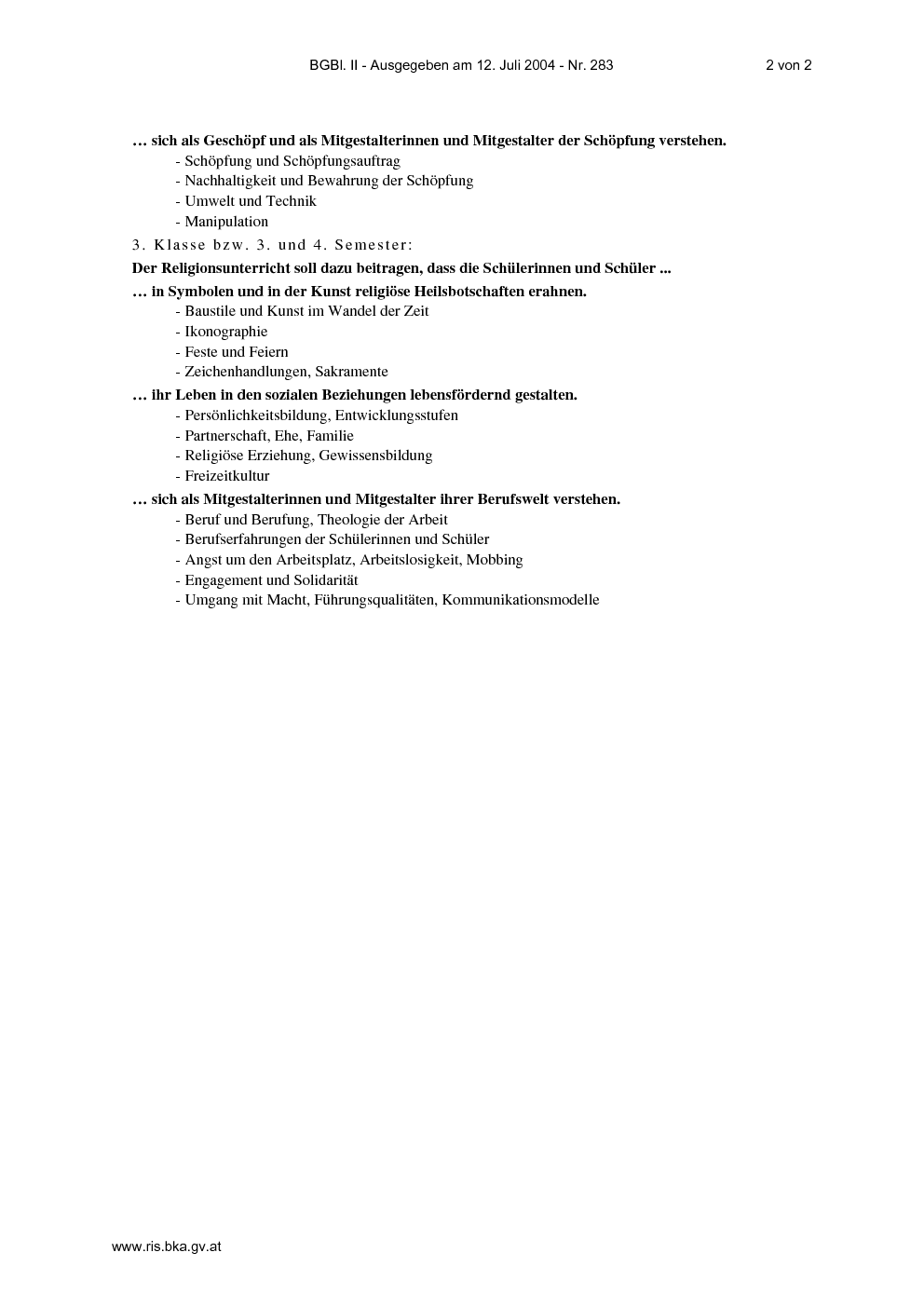 BGBl. II - Ausgegeben am 12. Juli 2004 - Nr. 283 2 von 2

… sich als Geschöpf und als Mitgestalterinnen und Mitgestalter der Schöpfung verstehen.
- Schöpfung und Schöpfungsauftrag
- Nachhaltigkeit und Bewahrung der Schöpfung
- Umwelt und Technik
- Manipulation

3. Klasse bzw. 3. und 4. Semester:

Der Religionsunterricht soll dazu beitragen, dass die Schülerinnen und Schüler ...

… in Symbolen und in der Kunst religiöse Heilsbotschaften erahnen.
- Baustile und Kunst im Wandel der Zeit
- Ikonographie
- Feste und Feiern
- Zeichenhandlungen, Sakramente

… ihr Leben in den sozialen Beziehungen lebensfördernd gestalten.
- Persönlichkeitsbildung, Entwicklungsstufen
- Partnerschaft, Ehe, Familie
- Religiöse Erziehung, Gewissensbildung
- Freizeitkultur

… sich als Mitgestalterinnen und Mitgestalter ihrer Berufswelt verstehen.
- Beruf und Berufung, Theologie der Arbeit
- Berufserfahrungen der Schülerinnen und Schüler
- Angst um den Arbeitsplatz, Arbeitslosigkeit, Mobbing
- Engagement und Solidarität
- Umgang mit Macht, Führungsqualitäten, Kommunikationsmodelle

www.ris.bka.gv.at